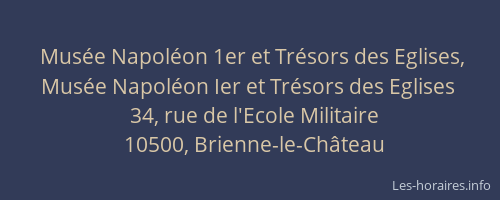 Musée Napoléon 1er et Trésors des Eglises,
Musée Napoléon Ier et Trésors des Eglises
34, rue de l'Ecole Militaire
10500, Brienne-le-Château

Les-horaires.info